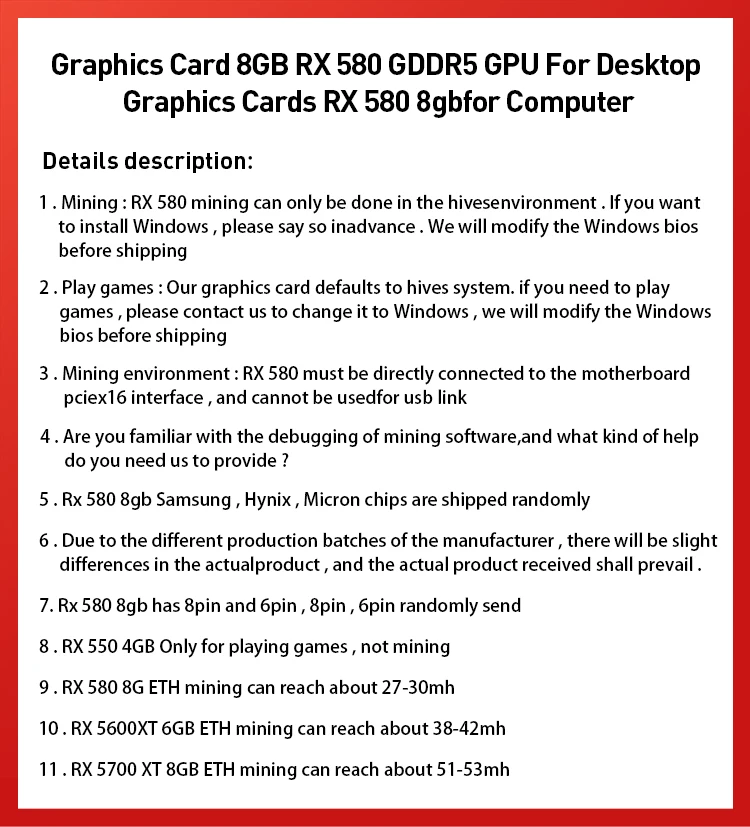 Graphics Card 8GB RX 580 GDDR5 GPU For Desktop Graphics Cards RX 580 8gbfor Computer

Details description:

1 . Mining : RX 580 mining can only be done in the hivesenvironment . If you want to install Windows , please say so inadvance . We will modify the Windows bios before shipping

2 . Play games : Our graphics card defaults to hives system. if you need to play games , please contact us to change it to Windows , we will modify the Windows bios before shipping

3 . Mining environment : RX 580 must be directly connected to the motherboard pciex16 interface , and cannot be usedfor usb link

4 . Are you familiar with the debugging of mining software,and what kind of help do you need us to provide ?

5 . Rx 580 8gb Samsung , Hynix , Micron chips are shipped randomly

6 . Due to the different production batches of the manufacturer , there will be slight differences in the actualproduct , and the actual product received shall prevail .

7. Rx 580 8gb has 8pin and 6pin , 8pin , 6pin randomly send

8 . RX 550 4GB Only for playing games , not mining

9 . RX 580 8G ETH mining can reach about 27-30mh

10 . RX 5600XT 6GB ETH mining can reach about 38-42mh

11 . RX 5700 XT 8GB ETH mining can reach about 51-53mh